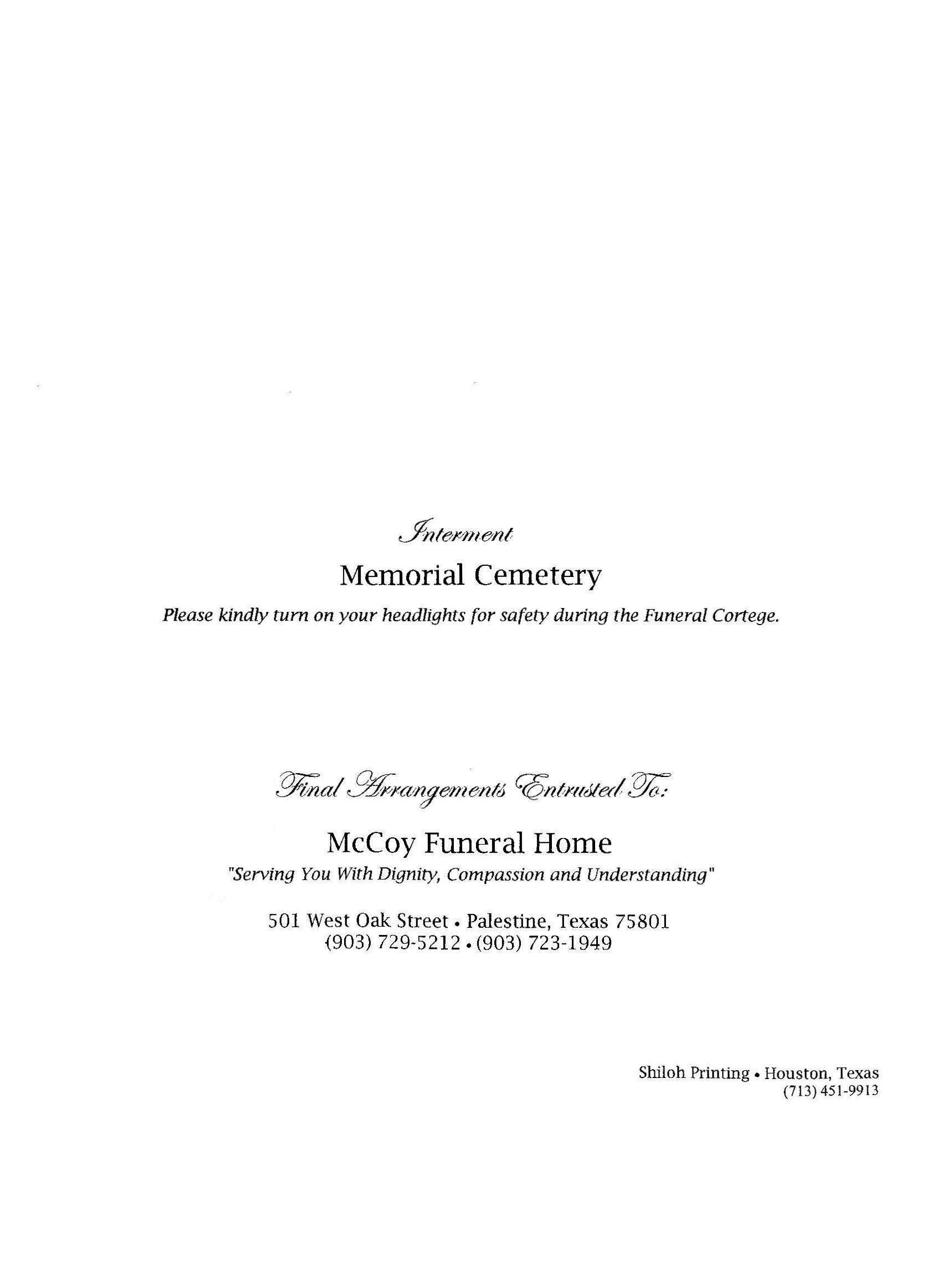 Interment

Memorial Cemetery

Please kindly turn on your headlights for safety during the Funeral Cortege.

Final Arrangements Entrusted To:

McCoy Funeral Home

"Serving You With Dignity, Compassion and Understanding"

501 West Oak Street • Palestine, Texas 75801
(903) 729-5212 • (903) 723-1949

Shiloh Printing • Houston, Texas
(713) 451-9913